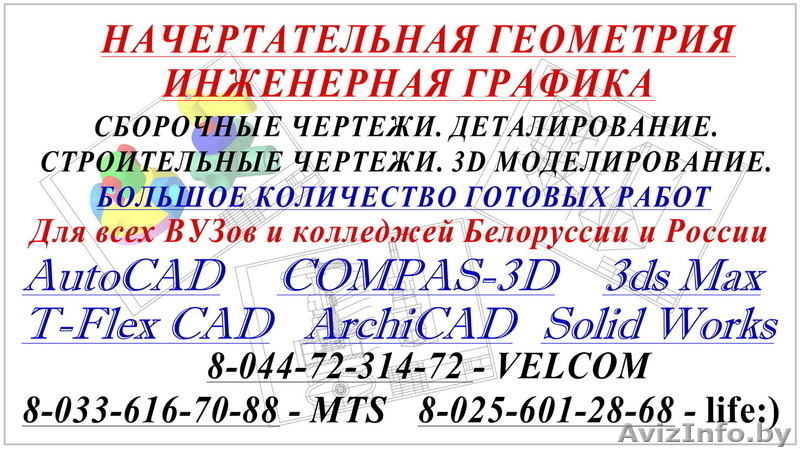 НАЧЕРТАТЕЛЬНАЯ ГЕОМЕТРИЯ
ИНЖЕНЕРНАЯ ГРАФИКА
СБОРОЧНЫЕ ЧЕРТЕЖИ. ДЕТАЛИРОВАНИЕ.
СТРОИТЕЛЬНЫЕ ЧЕРТЕЖИ. 3D МОДЕЛИРОВАНИЕ.
БОЛЬШОЕ КОЛИЧЕСТВО ГОТОВЫХ РАБОТ
Для всех ВУЗов и колледжей Белоруссии и России
AutoCAD COMPAS-3D 3ds Max
T-Flex CAD ArchiCAD Solid Works
8-044-72-314-72 - VELCOM
8-033-616-70-88 - MTS 8-025-601-28-68 - life:)
AvizInfo.by